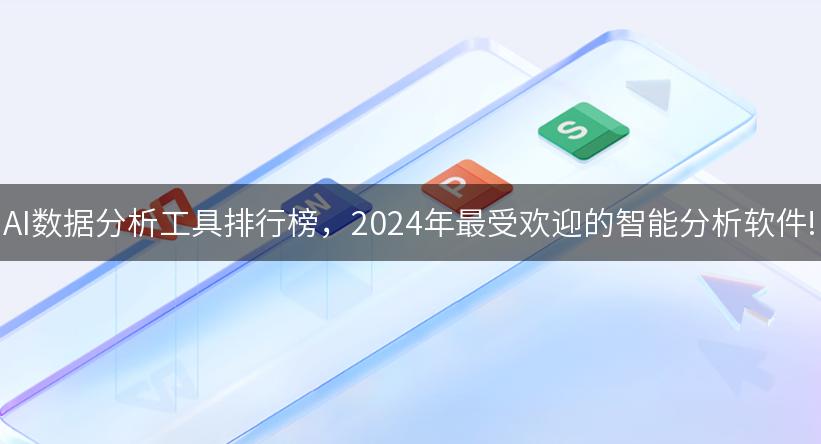 S

P

W

AI数据分析工具排行榜，2024年最受欢迎的智能分析软件!